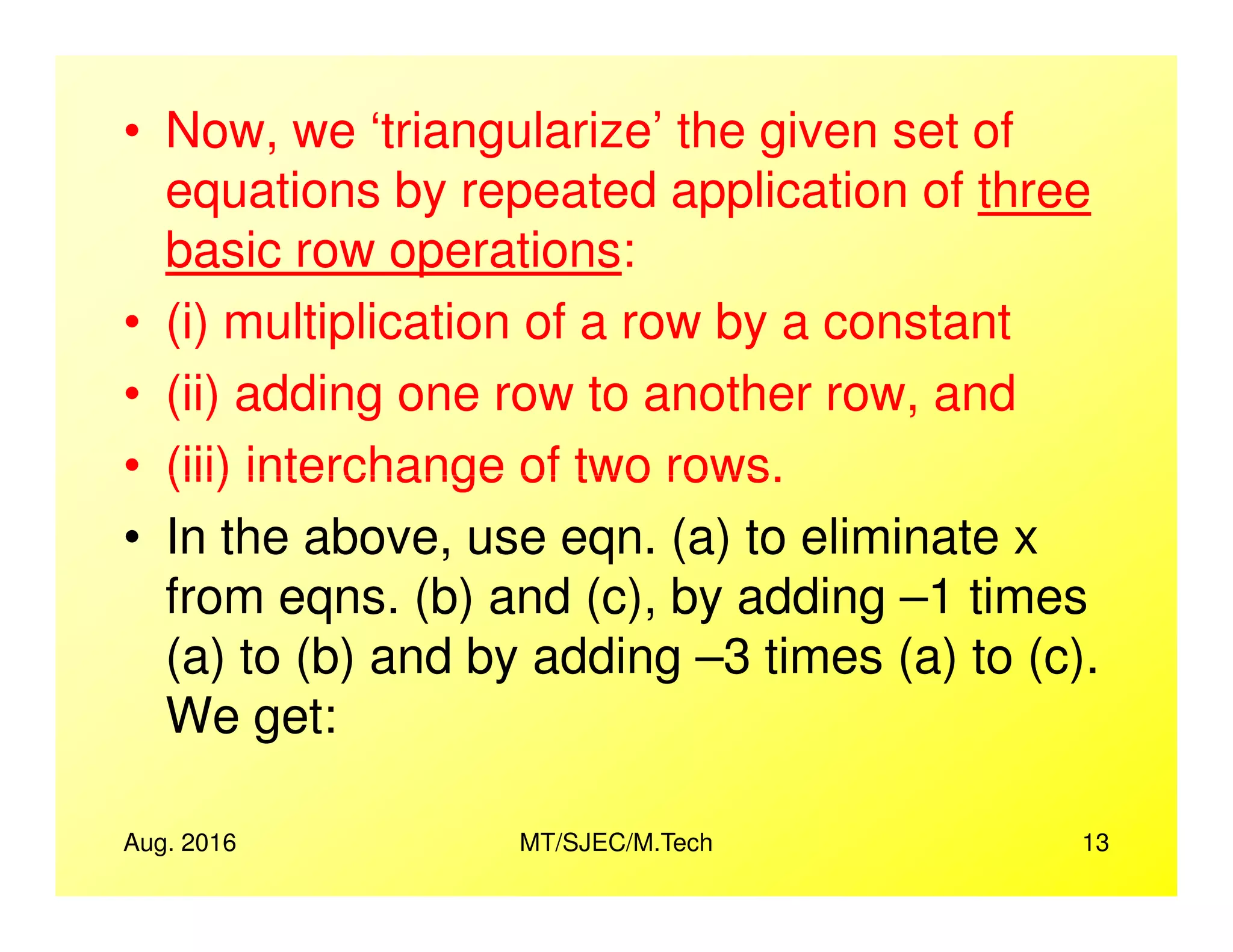 • Now, we ‘triangularize’ the given set of equations by repeated application of three basic row operations:

• (i) multiplication of a row by a constant

• (ii) adding one row to another row, and

• (iii) interchange of two rows.

• In the above, use eqn. (a) to eliminate x from eqns. (b) and (c), by adding –1 times (a) to (b) and by adding –3 times (a) to (c). We get:

Aug. 2016

MT/SJEC/M.Tech

13